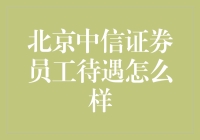 北京中信证券员工待遇怎么样